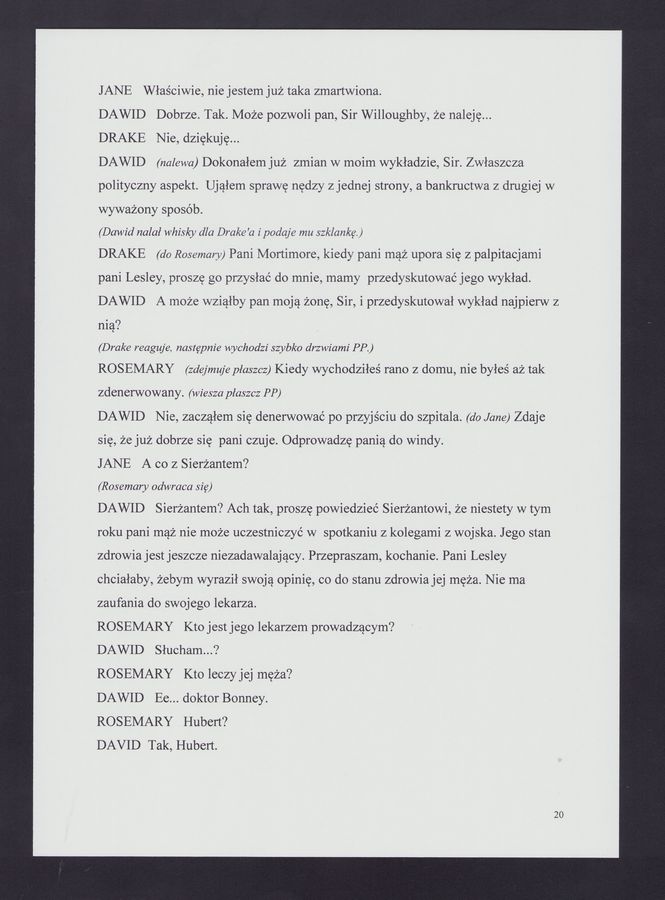 JANE Właściwie, nie jestem już taka zmartwiona.

DAWID Dobrze. Tak. Może pozwoli pan, Sir Willoughby, że naleję...

DRAKE Nie, dziękuję...

DAWID (nalewa) Dokonałem już zmian w moim wykładzie, Sir. Zwłaszcza polityczny aspekt. Ująłem sprawę nędzy z jednej strony, a bankructwa z drugiej w wyważony sposób.

(Dawid nalał whisky dla Drake'a i podaje mu szklankę.)

DRAKE (do Rosemary) Pani Mortimore, kiedy pani mąż upora się z palpitacjami pani Lesley, proszę go przysłać do mnie, mamy przedyskutować jego wykład.

DAWID A może wziąłby pan moją żonę, Sir, i przedyskutował wykład najpierw z nią?

(Drake reaguje, następnie wychodzi szybko drzwiami PP.)

ROSEMARY (zdejmuje płaszcz) Kiedy wychodziłeś rano z domu, nie byłeś aż tak zdenerwowany. (wiesza płaszcz PP)

DAWID Nie, zacząłem się denerwować po przyjściu do szpitala. (do Jane) Zdaje się, że już dobrze się pani czuje. Odprowadzę panią do windy.

JANE A co z Sierżantem?

(Rosemary odwraca się)

DAWID Sierżantem? Ach tak, proszę powiedzieć Sierżantowi, że niestety w tym roku pani mąż nie może uczestniczyć w spotkaniu z kolegami z wojska. Jego stan zdrowia jest jeszcze niezadawalający. Przepraszam, kochanie. Pani Lesley chciałaby, żebym wyraził swoją opinię, co do stanu zdrowia jej męża. Nie ma zaufania do swojego lekarza.

ROSEMARY Kto jest jego lekarzem prowadzącym?

DAWID Słucham...?

ROSEMARY Kto leczy jej męża?

DAWID Ee... doktor Bonney.

ROSEMARY Hubert?

DAVID Tak, Hubert.

20